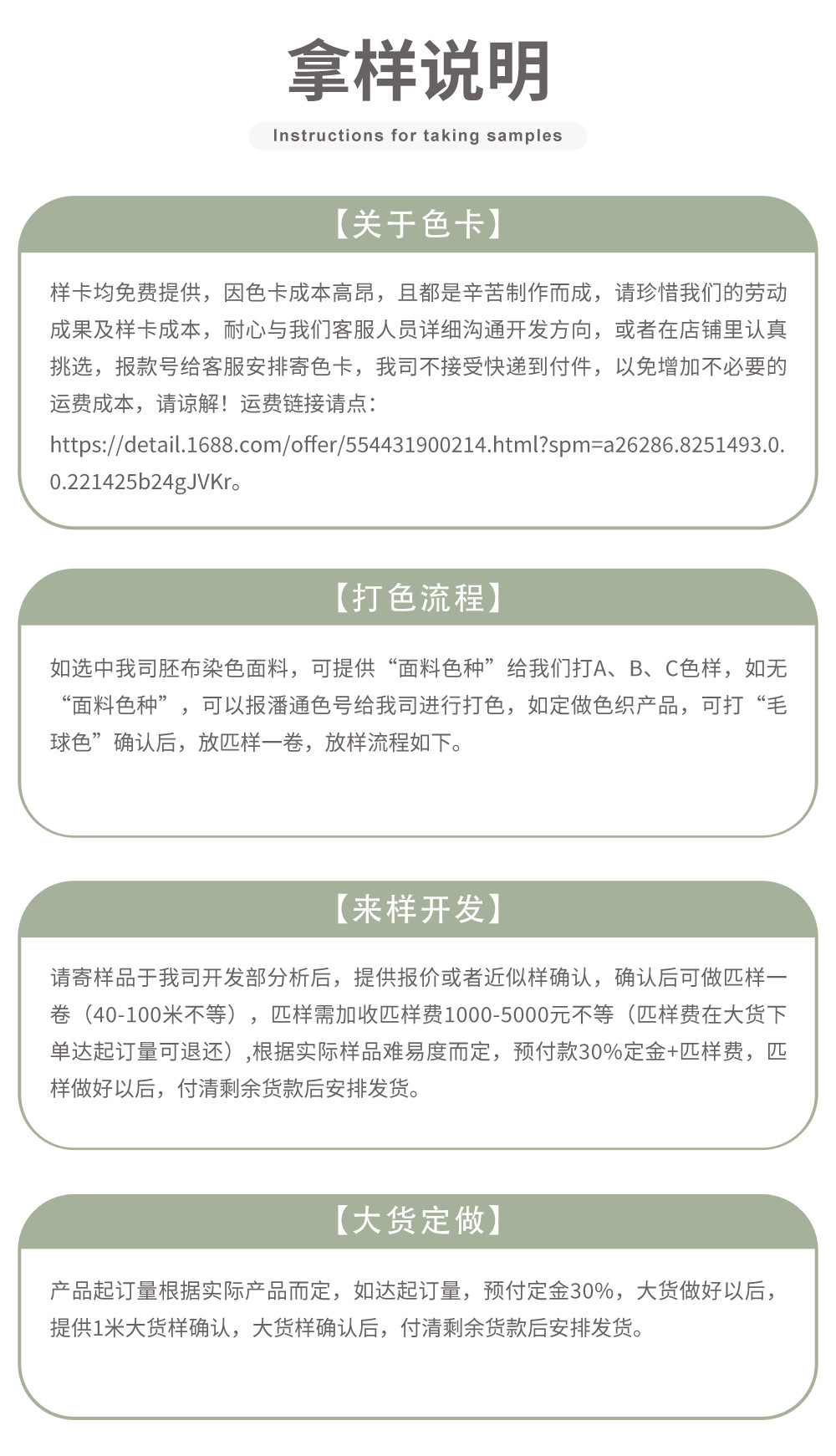 拿样说明

Instructions for taking samples

【关于色卡】

样卡均免费提供，因色卡成本高昂，且都是辛苦制作而成，请珍惜我们的劳动成果及样卡成本，耐心与我们客服人员详细沟通开发方向，或者在店铺里认真挑选，报款号给客服安排寄色卡，我司不接受快递到付件，以免增加不必要的运费成本，请谅解！运费链接请点：

https://detail.1688.com/offer/554431900214.html?spm=a26286.8251493.0.0.221425b24gJVKr。

【打色流程】

如选中我司胚布染色面料，可提供“面料色种”给我们打A、B、C色样，如无“面料色种”，可以报潘通色号给我司进行打色，如定做色织产品，可打“毛球色”确认后，放匹样一卷，放样流程如下。

【来样开发】

请寄样品于我司开发部分析后，提供报价或者近似样确认，确认后可做匹样一卷（40-100米不等），匹样需加收匹样费1000-5000元不等（匹样费在大货下单达起订量可退还）,根据实际样品难易度而定，预付款30%定金+匹样费，匹样做好以后，付清剩余货款后安排发货。

【大货定做】

产品起订量根据实际产品而定，如达起订量，预付定金30%，大货做好以后，提供1米大货样确认，大货样确认后，付清剩余货款后安排发货。